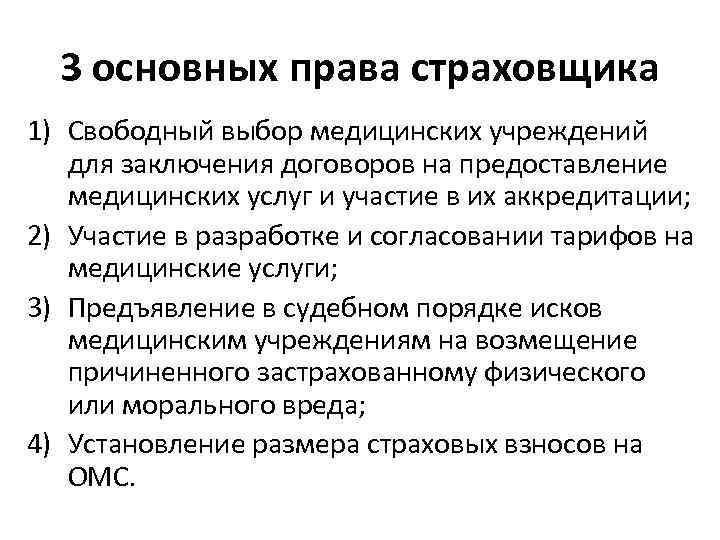 3 основных права страховщика

1) Свободный выбор медицинских учреждений для заключения договоров на предоставление медицинских услуг и участие в их аккредитации;

2) Участие в разработке и согласовании тарифов на медицинские услуги;

3) Предъявление в судебном порядке исков медицинским учреждениям на возмещение причиненного застрахованному физического или морального вреда;

4) Установление размера страховых взносов на ОМС.